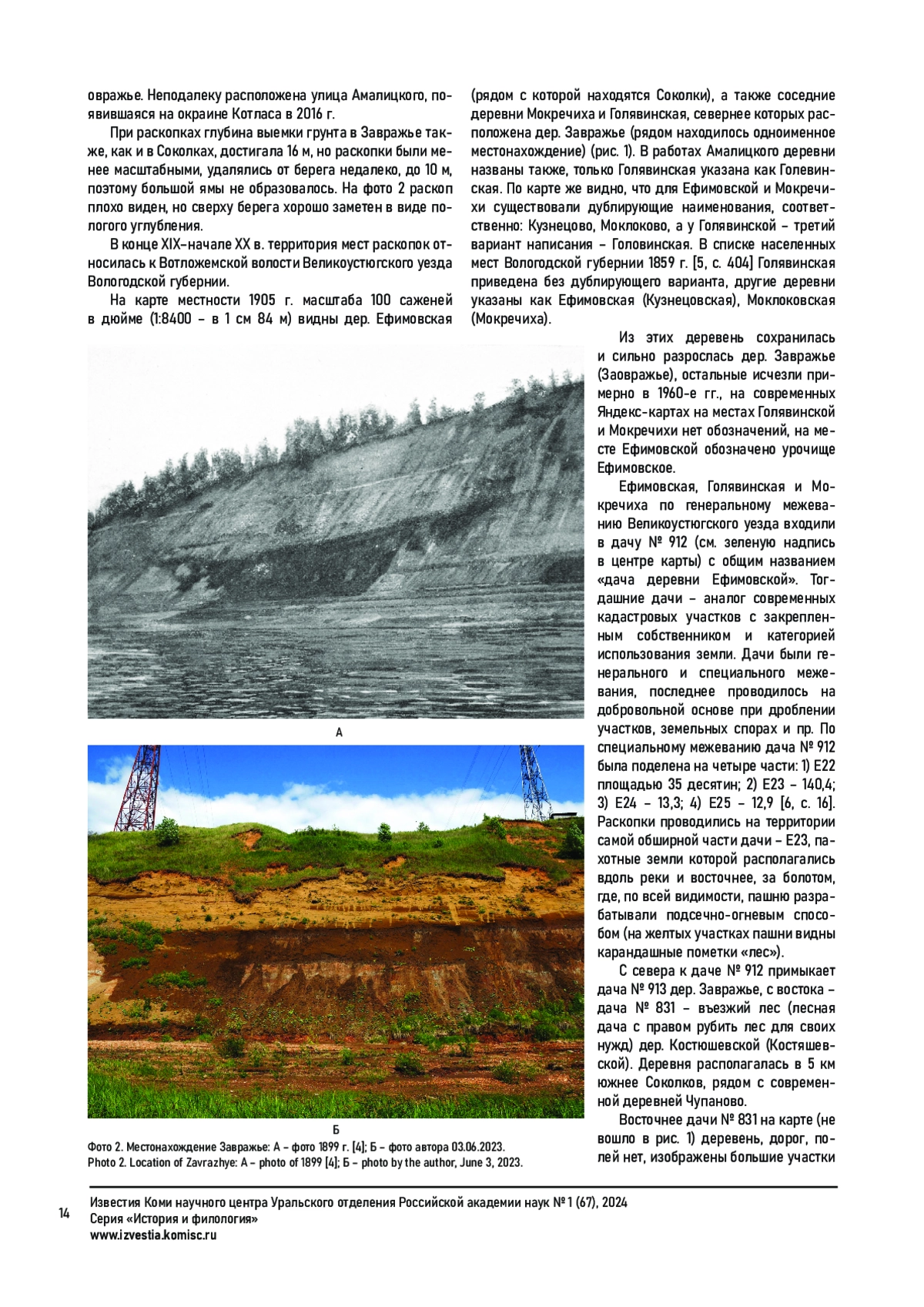 овражье. Неподалеку расположена улица Амалицкого, появившаяся на окраине Котласа в 2016 г.

При раскопках глубина выемки грунта в Завражье также, как и в Соколках, достигала 16 м, но раскопки были менее масштабными, удалялись от берега недалеко, до 10 м, поэтому большой ямы не образовалось. На фото 2 раскоп плохо виден, но сверху берега хорошо заметен в виде пологого углубления.

В конце XIX–начале XX в. территория мест раскопок относилась к Вотложемской волости Великоустюгского уезда Вологодской губернии.

На карте местности 1905 г. масштаба 100 саженей в дюйме (1:8400 – в 1 см 84 м) видны дер. Ефимовская (рядом с которой находятся Соколки), а также соседние деревни Мокречиха и Голявинская, севернее которых расположена дер. Завражье (рядом находилось одноименное местонахождение) (рис. 1). В работах Амалицкого деревни названы также, только Голявинская указана как Голевинская. По карте же видно, что для Ефимовской и Мокречихи существовали дублирующие наименования, соответственно: Кузнецово, Моклоково, а у Голявинской – третий вариант написания – Головинская. В списке населенных мест Вологодской губернии 1859 г. [5, с. 404] Голявинская приведена без дублирующего варианта, другие деревни указаны как Ефимовская (Кузнецовская), Моклоковская (Мокречиха).

Из этих деревень сохранилась и сильно разрослась дер. Завражье (Заовражье), остальные исчезли примерно в 1960-е гг., на современных Яндекс-картах на местах Голявинской и Мокречихи нет обозначений, на месте Ефимовской обозначено урочище Ефимовское.

Ефимовская, Голявинская и Мокречиха по генеральному межеванию Великоустюгского уезда входили в дачу № 912 (см. зеленую надпись в центре карты) с общим названием «дача деревни Ефимовской». Тогдашние дачи – аналог современных кадастровых участков с закрепленным собственником и категорией использования земли. Дачи были генерального и специального межевания, последнее проводилось на добровольной основе при дроблении участков, земельных спорах и пр. По специальному межеванию дача № 912 была поделена на четыре части: 1) Е22 площадью 35 десятин; 2) Е23 – 140,4; 3) Е24 – 13,3; 4) Е25 – 12,9 [6, с. 16]. Раскопки проводились на территории самой обширной части дачи – Е23, пахотные земли которой располагались вдоль реки и восточнее, за болотом, где, по всей видимости, пашню разрабатывали подсечно-огневым способом (на желтых участках пашни видны карандашные пометки «лес»).

С севера к даче № 912 примыкает дача № 913 дер. Завражье, с востока – дача № 831 – въезжий лес (лесная дача с правом рубить лес для своих нужд) дер. Костюшевской (Костяшевской). Деревня располагалась в 5 км южнее Соколков, рядом с современной деревней Чупаново.

Восточнее дачи № 831 на карте (не вошло в рис. 1) деревень, дорог, полей нет, изображены большие участки

А

Б

Фото 2. Местонахождение Завражье: А – фото 1899 г. [4]; Б – фото автора 03.06.2023.
Photo 2. Location of Zavrazhye: A – photo of 1899 [4]; Б – photo by the author, June 3, 2023.

14

Известия Коми научного центра Уральского отделения Российской академии наук № 1 (67), 2024
Серия «История и филология»
www.izvestia.komisc.ru